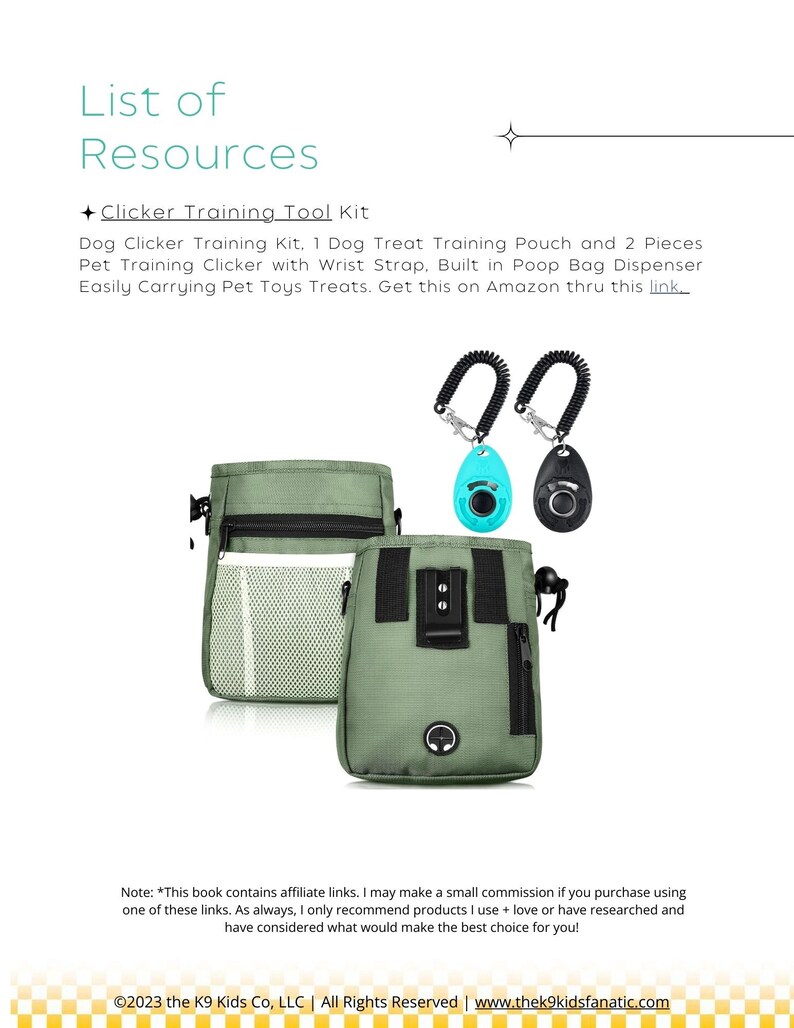 List of Resources

✦ Clicker Training Tool Kit

Dog Clicker Training Kit, 1 Dog Treat Training Pouch and 2 Pieces Pet Training Clicker with Wrist Strap, Built in Poop Bag Dispenser Easily Carrying Pet Toys Treats. Get this on Amazon thru this link.

Note: *This book contains affiliate links. I may make a small commission if you purchase using one of these links. As always, I only recommend products I use + love or have researched and have considered what would make the best choice for you!

©2023 the K9 Kids Co, LLC | All Rights Reserved | www.thek9kidsfanatic.com